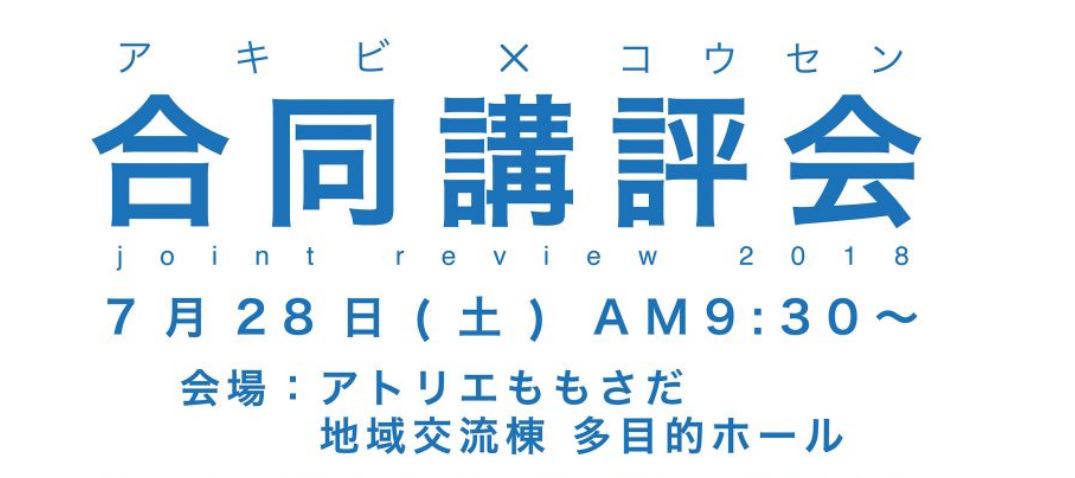 アキビ × コウセン
合同講評会
joint review 2018
7月28日(土) AM9:30〜
会場：アトリエももさだ
地域交流棟 多目的ホール